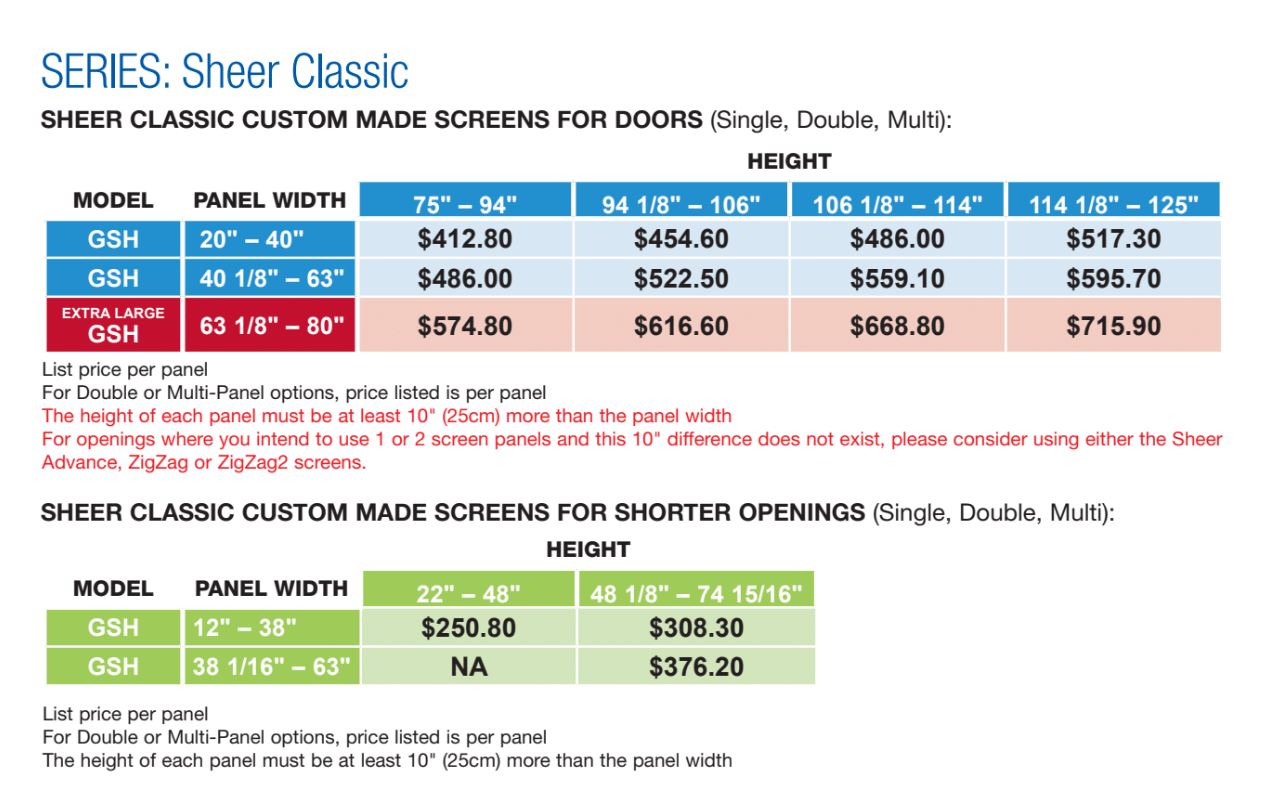 SERIES: Sheer Classic

SHEER CLASSIC CUSTOM MADE SCREENS FOR DOORS (Single, Double, Multi):

HEIGHT

| MODEL | PANEL WIDTH | 75" – 94" | 94 1/8" – 106" | 106 1/8" – 114" | 114 1/8" – 125" |
|---|---|---|---|---|---|
| GSH | 20" – 40" | $412.80 | $454.60 | $486.00 | $517.30 |
| GSH | 40 1/8" – 63" | $486.00 | $522.50 | $559.10 | $595.70 |
| EXTRA LARGE GSH | 63 1/8" – 80" | $574.80 | $616.60 | $668.80 | $715.90 |

List price per panel
For Double or Multi-Panel options, price listed is per panel
The height of each panel must be at least 10" (25cm) more than the panel width
For openings where you intend to use 1 or 2 screen panels and this 10" difference does not exist, please consider using either the Sheer Advance, ZigZag or ZigZag2 screens.

SHEER CLASSIC CUSTOM MADE SCREENS FOR SHORTER OPENINGS (Single, Double, Multi):

HEIGHT

| MODEL | PANEL WIDTH | 22" – 48" | 48 1/8" – 74 15/16" |
|---|---|---|---|
| GSH | 12" – 38" | $250.80 | $308.30 |
| GSH | 38 1/16" – 63" | NA | $376.20 |

List price per panel
For Double or Multi-Panel options, price listed is per panel
The height of each panel must be at least 10" (25cm) more than the panel width